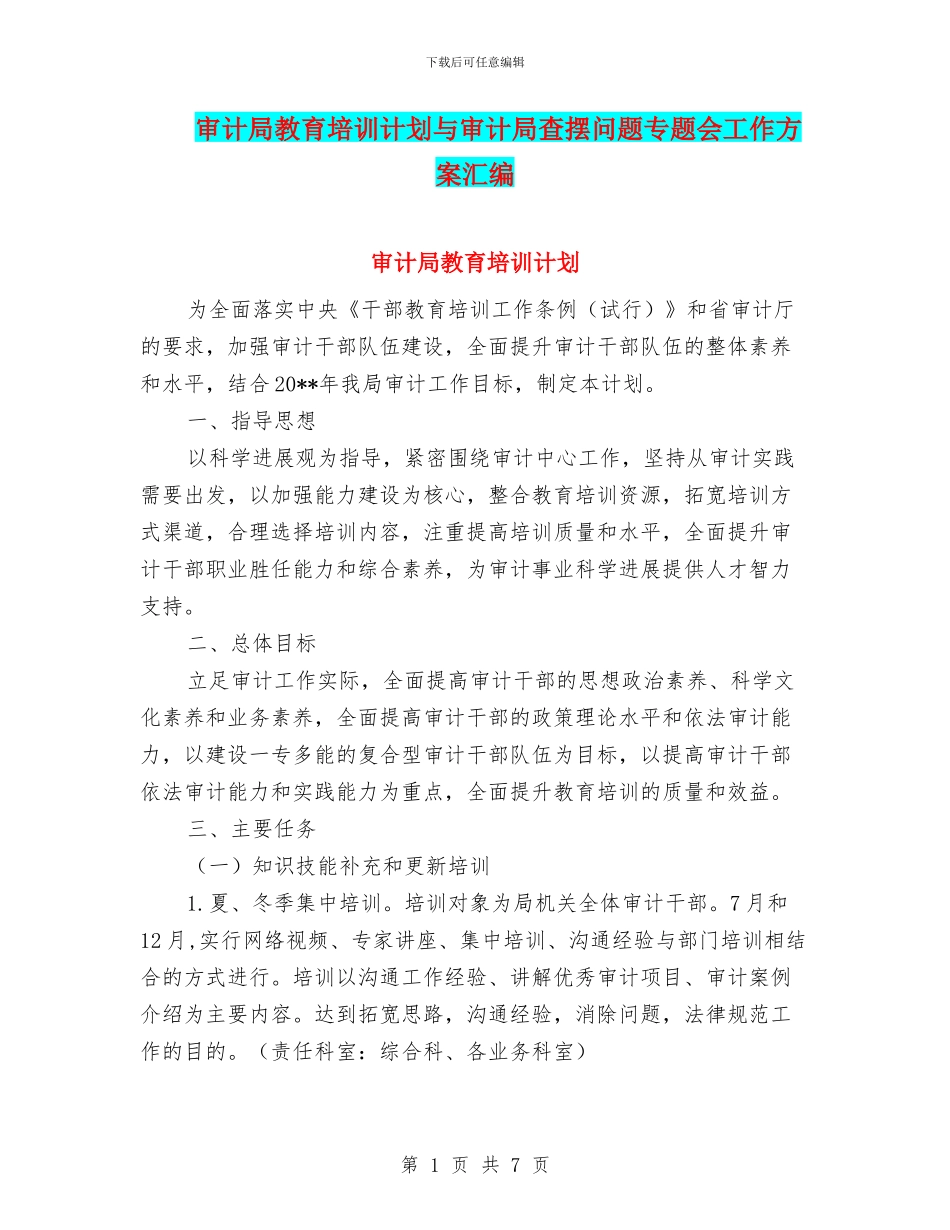 下载后可任意编辑

审计局教育培训计划与审计局查摆问题专题会工作方案汇编

审计局教育培训计划

为全面落实中央《干部教育培训工作条例（试行）》和省审计厅的要求，加强审计干部队伍建设，全面提升审计干部队伍的整体素养和水平，结合20**年我局审计工作目标，制定本计划。

一、指导思想

以科学进展观为指导，紧密围绕审计中心工作，坚持从审计实践需要出发，以加强能力建设为核心，整合教育培训资源，拓宽培训方式渠道，合理选择培训内容，注重提高培训质量和水平，全面提升审计干部职业胜任能力和综合素养，为审计事业科学进展提供人才智力支持。

二、总体目标

立足审计工作实际，全面提高审计干部的思想政治素养、科学文化素养和业务素养，全面提高审计干部的政策理论水平和依法审计能力，以建设一专多能的复合型审计干部队伍为目标，以提高审计干部依法审计能力和实践能力为重点，全面提升教育培训的质量和效益。

三、主要任务

（一）知识技能补充和更新培训

1.夏、冬季集中培训。培训对象为局机关全体审计干部。7月和12月,实行网络视频、专家讲座、集中培训、沟通经验与部门培训相结合的方式进行。培训以沟通工作经验、讲解优秀审计项目、审计案例介绍为主要内容。达到拓宽思路，沟通经验，消除问题，法律规范工作的目的。（责任科室：综合科、各业务科室）

第 1 页 共 7 页